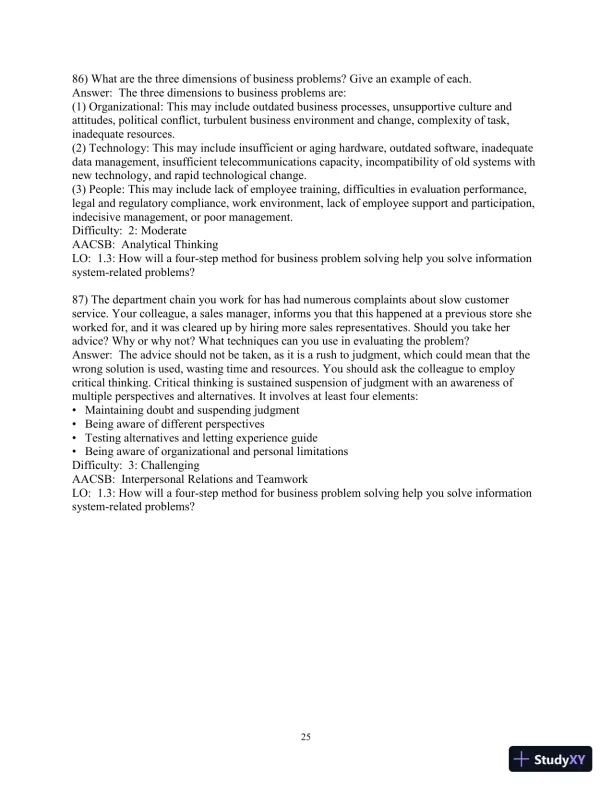 86) What are the three dimensions of business problems? Give an example of each.
Answer: The three dimensions to business problems are:
(1) Organizational: This may include outdated business processes, unsupportive culture and attitudes, political conflict, turbulent business environment and change, complexity of task, inadequate resources.
(2) Technology: This may include insufficient or aging hardware, outdated software, inadequate data management, insufficient telecommunications capacity, incompatibility of old systems with new technology, and rapid technological change.
(3) People: This may include lack of employee training, difficulties in evaluation performance, legal and regulatory compliance, work environment, lack of employee support and participation, indecisive management, or poor management.
Difficulty: 2: Moderate
AACSB: Analytical Thinking
LO: 1.3: How will a four-step method for business problem solving help you solve information system-related problems?

87) The department chain you work for has had numerous complaints about slow customer service. Your colleague, a sales manager, informs you that this happened at a previous store she worked for, and it was cleared up by hiring more sales representatives. Should you take her advice? Why or why not? What techniques can you use in evaluating the problem?
Answer: The advice should not be taken, as it is a rush to judgment, which could mean that the wrong solution is used, wasting time and resources. You should ask the colleague to employ critical thinking. Critical thinking is sustained suspension of judgment with an awareness of multiple perspectives and alternatives. It involves at least four elements:
• Maintaining doubt and suspending judgment
• Being aware of different perspectives
• Testing alternatives and letting experience guide
• Being aware of organizational and personal limitations
Difficulty: 3: Challenging
AACSB: Interpersonal Relations and Teamwork
LO: 1.3: How will a four-step method for business problem solving help you solve information system-related problems?

25

StudyXY